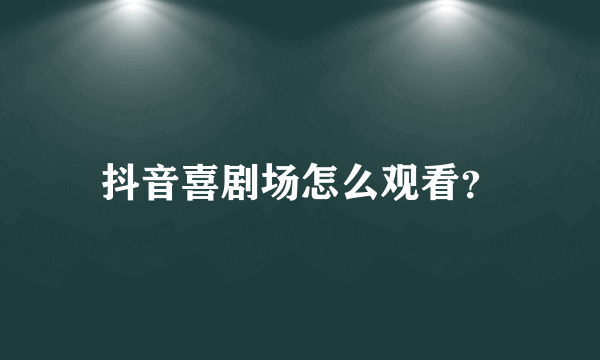 抖音喜剧场怎么观看?